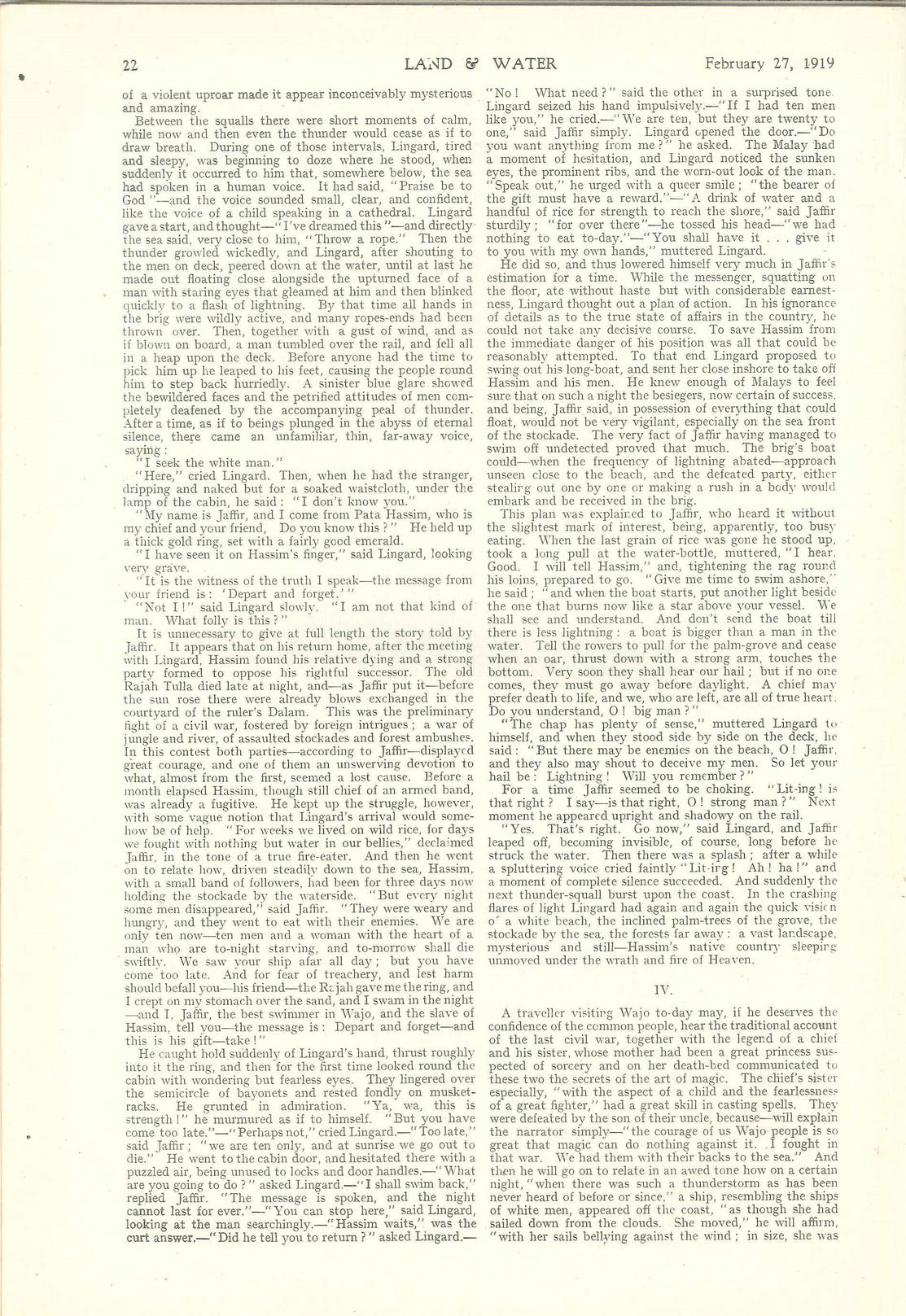 22 LAND & WATER February 27, 1919

of a violent uproar made it appear inconceivably mysterious and amazing.

Between the squalls there were short moments of calm, while now and then even the thunder would cease as if to draw breath. During one of those intervals, Lingard, tired and sleepy, was beginning to doze where he stood, when suddenly it occurred to him that, somewhere below, the sea had spoken in a human voice. It had said, "Praise be to God"—and the voice sounded small, clear, and confident, like the voice of a child speaking in a cathedral. Lingard gave a start, and thought—"I've dreamed this"—and directly the sea said, very close to him, "Throw a rope." Then the thunder growled wickedly, and Lingard, after shouting to the men on deck, peered down at the water, until at last he made out floating close alongside the upturned face of a man with staring eyes that gleamed at him and then blinked quickly to a flash of lightning. By that time all hands in the brig were wildly active, and many ropes-ends had been thrown over. Then, together with a gust of wind, and as if blown on board, a man tumbled over the rail, and fell all in a heap upon the deck. Before anyone had the time to pick him up he leaped to his feet, causing the people round him to step back hurriedly. A sinister blue glare showed the bewildered faces and the petrified attitudes of men completely deafened by the accompanying peal of thunder. After a time, as if to beings plunged in the abyss of eternal silence, there came an unfamiliar, thin, far-away voice, saying:

"I seek the white man."

"Here," cried Lingard. Then, when he had the stranger, dripping and naked but for a soaked waistcloth, under the lamp of the cabin, he said: "I don't know you."

"My name is Jaffir, and I come from Pata Hassim, who is my chief and your friend, Do you know this?" He held up a thick gold ring, set with a fairly good emerald.

"I have seen it on Hassim's finger," said Lingard, looking very grave.

"It is the witness of the truth I speak—the message from your friend is: 'Depart and forget.'"

"Not I!" said Lingard slowly. "I am not that kind of man. What folly is this?"

It is unnecessary to give at full length the story told by Jaffir. It appears that on his return home, after the meeting with Lingard, Hassim found his relative dying and a strong party formed to oppose his rightful successor. The old Rajah Tulla died late at night, and—as Jaffir put it—before the sun rose there were already blows exchanged in the courtyard of the ruler's Dalam. This was the preliminary fight of a civil war, fostered by foreign intrigues; a war of jungle and river, of assaulted stockades and forest ambushes. In this contest both parties—according to Jaffir—displayed great courage, and one of them an unswerving devotion to what, almost from the first, seemed a lost cause. Before a month elapsed Hassim, though still chief of an armed band, was already a fugitive. He kept up the struggle, however, with some vague notion that Lingard's arrival would somehow be of help. "For weeks we lived on wild rice, for days we fought with nothing but water in our bellies," declaimed Jaffir, in the tone of a true fire-eater. And then he went on to relate how, driven steadily down to the sea, Hassim, with a small band of followers, had been for three days now holding the stockade by the waterside. "But every night some men disappeared," said Jaffir. "They were weary and hungry, and they went to eat with their enemies. We are only ten now—ten men and a woman with the heart of a man who are to-night starving, and to-morrow shall die swiftly. We saw your ship afar all day; but you have come too late. And for fear of treachery, and lest harm should befall you—his friend—the Rajah gave me the ring, and I crept on my stomach over the sand, and I swam in the night—and I, Jaffir, the best swimmer in Wajo, and the slave of Hassim, tell you—the message is: Depart and forget—and this is his gift—take!"

He caught hold suddenly of Lingard's hand, thrust roughly into it the ring, and then for the first time looked round the cabin with wondering but fearless eyes. They lingered over the semicircle of bayonets and rested fondly on musket-racks. He grunted in admiration. "Ya, wa, this is strength!" he murmured as if to himself. "But you have come too late."—"Perhaps not," cried Lingard.—"Too late," said Jaffir; "we are ten only, and at sunrise we go out to die." He went to the cabin door, and hesitated there with a puzzled air, being unused to locks and door handles.—"What are you going to do?" asked Lingard.—"I shall swim back," replied Jaffir. "The message is spoken, and the night cannot last for ever."—"You can stop here," said Lingard, looking at the man searchingly.—"Hassim waits," was the curt answer.—"Did he tell you to return?" asked Lingard.—"No! What need?" said the other in a surprised tone. Lingard seized his hand impulsively.—"If I had ten men like you," he cried.—"We are ten, but they are twenty to one," said Jaffir simply. Lingard opened the door.—"Do you want anything from me?" he asked. The Malay had a moment of hesitation, and Lingard noticed the sunken eyes, the prominent ribs, and the worn-out look of the man. "Speak out," he urged with a queer smile; "the bearer of the gift must have a reward."—"A drink of water and a handful of rice for strength to reach the shore," said Jaffir sturdily; "for over there"—he tossed his head—"we had nothing to eat to-day."—"You shall have it . . . give it to you with my own hands," muttered Lingard.

He did so, and thus lowered himself very much in Jaffir's estimation for a time. While the messenger, squatting on the floor, ate without haste but with considerable earnestness, Lingard thought out a plan of action. In his ignorance of details as to the true state of affairs in the country, he could not take any decisive course. To save Hassim from the immediate danger of his position was all that could be reasonably attempted. To that end Lingard proposed to swing out his long-boat, and sent her close inshore to take off Hassim and his men. He knew enough of Malays to feel sure that on such a night the besiegers, now certain of success, and being, Jaffir said, in possession of everything that could float, would not be very vigilant, especially on the sea front of the stockade. The very fact of Jaffir having managed to swim off undetected proved that much. The brig's boat could—when the frequency of lightning abated—approach unseen close to the beach, and the defeated party, either stealing out one by one or making a rush in a body would embark and be received in the brig.

This plan was explained to Jaffir, who heard it without the slightest mark of interest, being, apparently, too busy eating. When the last grain of rice was gone he stood up, took a long pull at the water-bottle, muttered, "I hear. Good. I will tell Hassim," and, tightening the rag round his loins, prepared to go. "Give me time to swim ashore," he said; "and when the boat starts, put another light beside the one that burns now like a star above your vessel. We shall see and understand. And don't send the boat till there is less lightning: a boat is bigger than a man in the water. Tell the rowers to pull for the palm-grove and cease when an oar, thrust down with a strong arm, touches the bottom. Very soon they shall hear our hail; but if no one comes, they must go away before daylight. A chief may prefer death to life, and we, who are left, are all of true heart. Do you understand, O! big man?"

"The chap has plenty of sense," muttered Lingard to himself, and when they stood side by side on the deck, he said: "But there may be enemies on the beach, O! Jaffir, and they also may shout to deceive my men. So let your hail be: Lightning! Will you remember?"

For a time Jaffir seemed to be choking. "Lit-ing! is that right? I say—is that right, O! strong man?" Next moment he appeared upright and shadowy on the rail.

"Yes. That's right. Go now," said Lingard, and Jaffir leaped off, becoming invisible, of course, long before he struck the water. Then there was a splash; after a while a spluttering voice cried faintly "Lit-ing! Ah! ha!" and a moment of complete silence succeeded. And suddenly the next thunder-squall burst upon the coast. In the crashing flares of light Lingard had again and again the quick vision of a white beach, the inclined palm-trees of the grove, the stockade by the sea, the forests far away: a vast landscape, mysterious and still—Hassim's native country sleeping unmoved under the wrath and fire of Heaven.

IV.

A traveller visiting Wajo to-day may, if he deserves the confidence of the common people, hear the traditional account of the last civil war, together with the legend of a chief and his sister, whose mother had been a great princess suspected of sorcery and on her death-bed communicated to these two the secrets of the art of magic. The chief's sister especially, "with the aspect of a child and the fearlessness of a great fighter," had a great skill in casting spells. They were defeated by the son of their uncle, because—will explain the narrator simply—"the courage of us Wajo people is so great that magic can do nothing against it. I fought in that war. We had them with their backs to the sea." And then he will go on to relate in an awed tone how on a certain night, "when there was such a thunderstorm as has been never heard of before or since," a ship, resembling the ships of white men, appeared off the coast, "as though she had sailed down from the clouds. She moved," he will affirm, "with her sails bellying against the wind; in size, she was